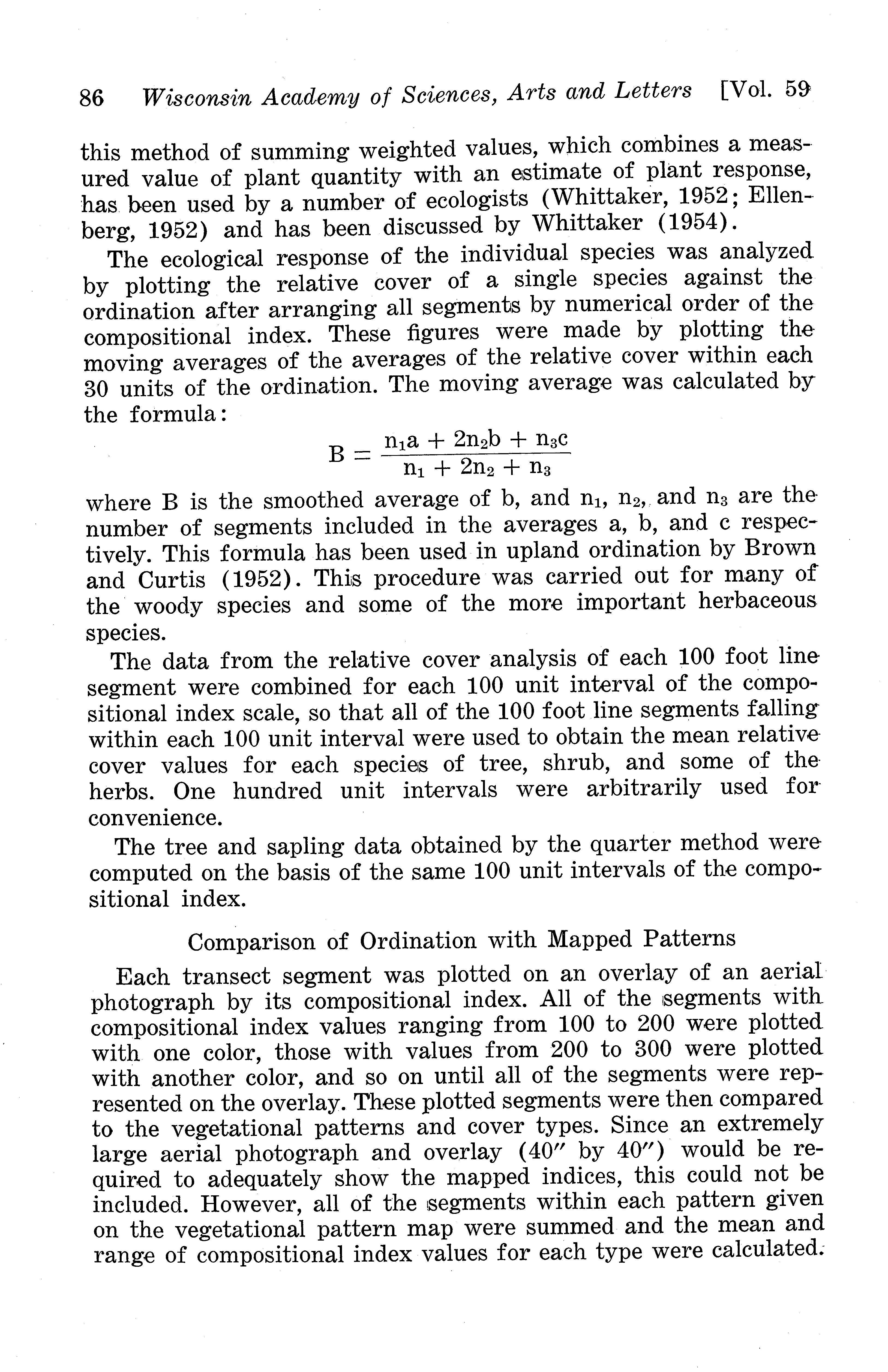 86 Wisconsin Academy of Sciences, Arts and Letters [Vol. 59

this method of summing weighted values, which combines a measured value of plant quantity with an estimate of plant response, has been used by a number of ecologists (Whittaker, 1952; Ellenberg, 1952) and has been discussed by Whittaker (1954).

The ecological response of the individual species was analyzed by plotting the relative cover of a single species against the ordination after arranging all segments by numerical order of the compositional index. These figures were made by plotting the moving averages of the averages of the relative cover within each 30 units of the ordination. The moving average was calculated by the formula:

$B = \frac{n_1a + 2n_2b + n_3c}{n_1 + 2n_2 + n_3}$

where B is the smoothed average of b, and $n_1$, $n_2$, and $n_3$ are the number of segments included in the averages a, b, and c respectively. This formula has been used in upland ordination by Brown and Curtis (1952). This procedure was carried out for many of the woody species and some of the more important herbaceous species.

The data from the relative cover analysis of each 100 foot line segment were combined for each 100 unit interval of the compositional index scale, so that all of the 100 foot line segments falling within each 100 unit interval were used to obtain the mean relative cover values for each species of tree, shrub, and some of the herbs. One hundred unit intervals were arbitrarily used for convenience.

The tree and sapling data obtained by the quarter method were computed on the basis of the same 100 unit intervals of the compositional index.

Comparison of Ordination with Mapped Patterns

Each transect segment was plotted on an overlay of an aerial photograph by its compositional index. All of the segments with compositional index values ranging from 100 to 200 were plotted with one color, those with values from 200 to 300 were plotted with another color, and so on until all of the segments were represented on the overlay. These plotted segments were then compared to the vegetational patterns and cover types. Since an extremely large aerial photograph and overlay (40″ by 40″) would be required to adequately show the mapped indices, this could not be included. However, all of the segments within each pattern given on the vegetational pattern map were summed and the mean and range of compositional index values for each type were calculated.